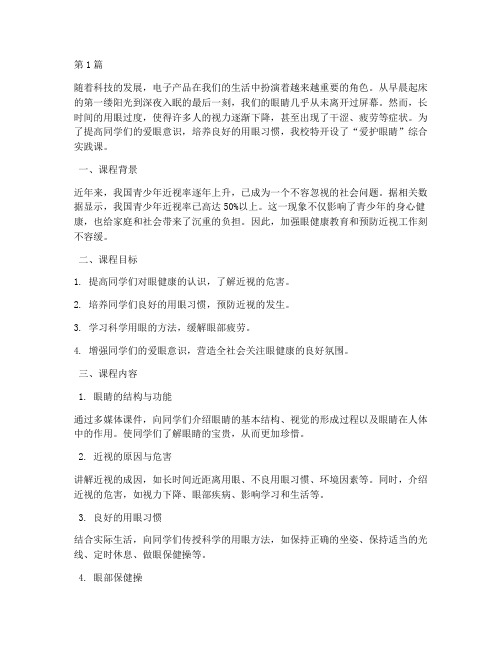 第 1 篇

随着科技的发展，电子产品在我们的生活中扮演着越来越重要的角色。从早晨起床的第一缕阳光到深夜入眠的最后一刻，我们的眼睛几乎从未离开过屏幕。然而，长时间的用眼过度，使得许多人的视力逐渐下降，甚至出现了干涩、疲劳等症状。为了提高同学们的爱眼意识，培养良好的用眼习惯，我校特开设了“爱护眼睛”综合实践课。

一、课程背景

近年来，我国青少年近视率逐年上升，已成为一个不容忽视的社会问题。据相关数据显示，我国青少年近视率已高达 50%以上。这一现象不仅影响了青少年的身心健康，也给家庭和社会带来了沉重的负担。因此，加强眼健康教育和预防近视工作刻不容缓。

二、课程目标

1. 提高同学们对眼健康的认识，了解近视的危害。

2. 培养同学们良好的用眼习惯，预防近视的发生。

3. 学习科学用眼的方法，缓解眼部疲劳。

4. 增强同学们的爱眼意识，营造全社会关注眼健康的良好氛围。

三、课程内容

1. 眼睛的结构与功能

通过多媒体课件，向同学们介绍眼睛的基本结构、视觉的形成过程以及眼睛在人体中的作用。使同学们了解眼睛的宝贵，从而更加珍惜。

2. 近视的原因与危害

讲解近视的成因，如长时间近距离用眼、不良用眼习惯、环境因素等。同时，介绍近视的危害，如视力下降、眼部疾病、影响学习和生活等。

3. 良好的用眼习惯

结合实际生活，向同学们传授科学的用眼方法，如保持正确的坐姿、保持适当的光线、定时休息、做眼保健操等。

4. 眼部保健操